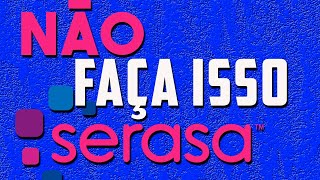 NÃO
FAÇA ISSO
serasa™